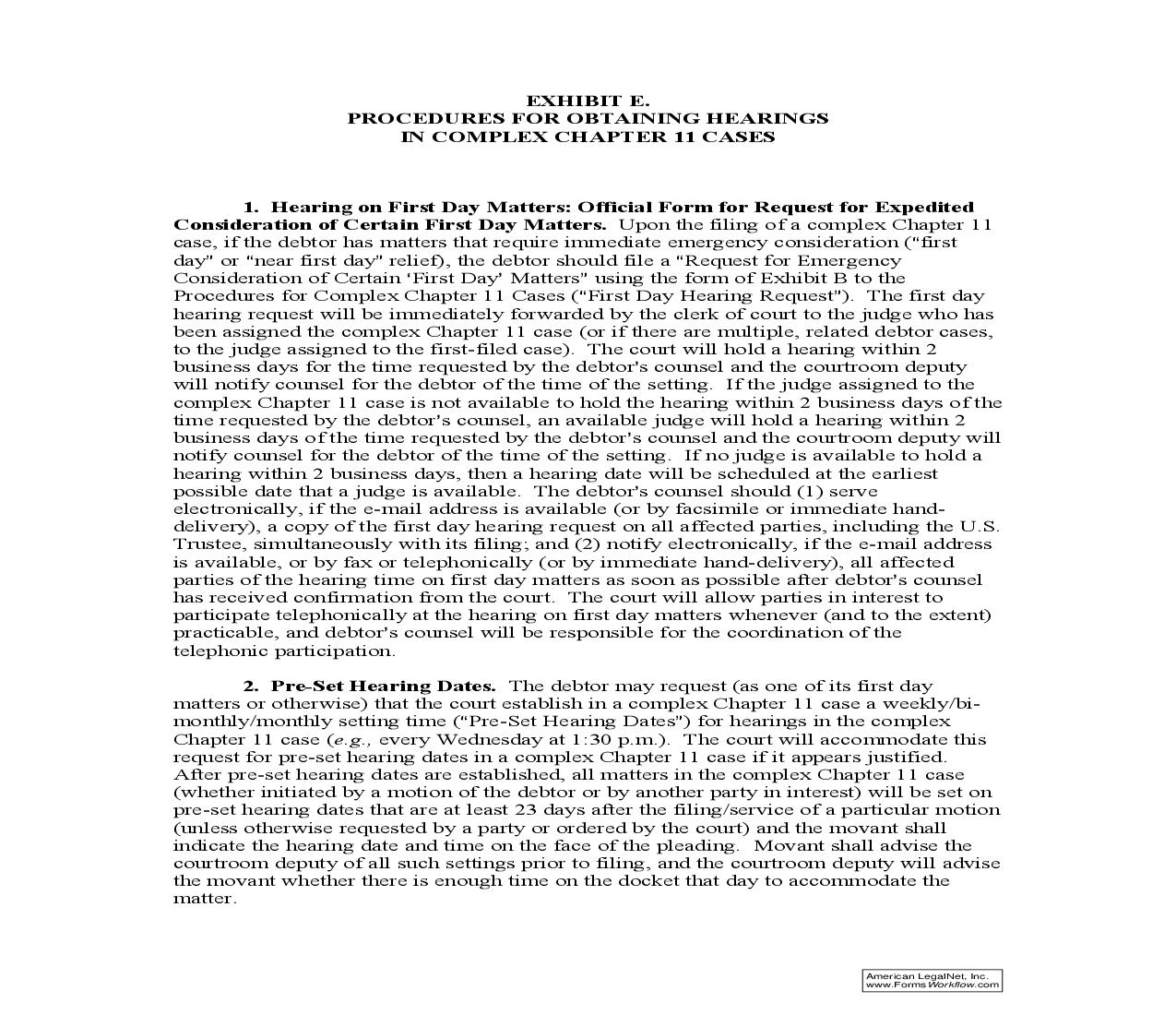 EXHIBIT E.
PROCEDURES FOR OBTAINING HEARINGS
IN COMPLEX CHAPTER 11 CASES

1. Hearing on First Day Matters: Official Form for Request for Expedited Consideration of Certain First Day Matters. Upon the filing of a complex Chapter 11 case, if the debtor has matters that require immediate emergency consideration ("first day" or "near first day" relief), the debtor should file a "Request for Emergency Consideration of Certain 'First Day' Matters" using the form of Exhibit B to the Procedures for Complex Chapter 11 Cases ("First Day Hearing Request"). The first day hearing request will be immediately forwarded by the clerk of court to the judge who has been assigned the complex Chapter 11 case (or if there are multiple, related debtor cases, to the judge assigned to the first-filed case). The court will hold a hearing within 2 business days for the time requested by the debtor's counsel and the courtroom deputy will notify counsel for the debtor of the time of the setting. If the judge assigned to the complex Chapter 11 case is not available to hold the hearing within 2 business days of the time requested by the debtor's counsel, an available judge will hold a hearing within 2 business days of the time requested by the debtor's counsel and the courtroom deputy will notify counsel for the debtor of the time of the setting. If no judge is available to hold a hearing within 2 business days, then a hearing date will be scheduled at the earliest possible date that a judge is available. The debtor's counsel should (1) serve electronically, if the e-mail address is available (or by facsimile or immediate hand-delivery), a copy of the first day hearing request on all affected parties, including the U.S. Trustee, simultaneously with its filing; and (2) notify electronically, if the e-mail address is available, or by fax or telephonically (or by immediate hand-delivery), all affected parties of the hearing time on first day matters as soon as possible after debtor's counsel has received confirmation from the court. The court will allow parties in interest to participate telephonically at the hearing on first day matters whenever (and to the extent) practicable, and debtor's counsel will be responsible for the coordination of the telephonic participation.

2. Pre-Set Hearing Dates. The debtor may request (as one of its first day matters or otherwise) that the court establish in a complex Chapter 11 case a weekly/bi-monthly/monthly setting time ("Pre-Set Hearing Dates") for hearings in the complex Chapter 11 case (e.g., every Wednesday at 1:30 p.m.). The court will accommodate this request for pre-set hearing dates in a complex Chapter 11 case if it appears justified. After pre-set hearing dates are established, all matters in the complex Chapter 11 case (whether initiated by a motion of the debtor or by another party in interest) will be set on pre-set hearing dates that are at least 23 days after the filing/service of a particular motion (unless otherwise requested by a party or ordered by the court) and the movant shall indicate the hearing date and time on the face of the pleading. Movant shall advise the courtroom deputy of all such settings prior to filing, and the courtroom deputy will advise the movant whether there is enough time on the docket that day to accommodate the matter.

American LegalNet, Inc.
www.FormsWorkflow.com